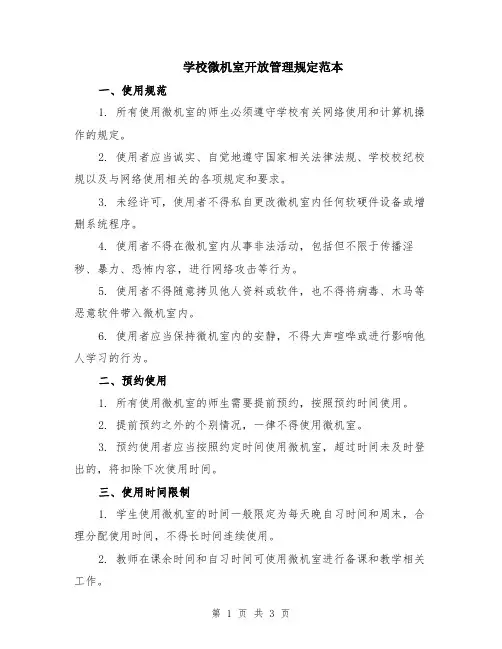 学校微机室开放管理规定范本

一、使用规范

1. 所有使用微机室的师生必须遵守学校有关网络使用和计算机操作的规定。

2. 使用者应当诚实、自觉地遵守国家相关法律法规、学校校纪校规以及与网络使用相关的各项规定和要求。

3. 未经许可，使用者不得私自更改微机室内任何软硬件设备或增删系统程序。

4. 使用者不得在微机室内从事非法活动，包括但不限于传播淫秽、暴力、恐怖内容，进行网络攻击等行为。

5. 使用者不得随意拷贝他人资料或软件，也不得将病毒、木马等恶意软件带入微机室内。

6. 使用者应当保持微机室内的安静，不得大声喧哗或进行影响他人学习的行为。

二、预约使用

1. 所有使用微机室的师生需要提前预约，按照预约时间使用。

2. 提前预约之外的个别情况，一律不得使用微机室。

3. 预约使用者应当按照约定时间使用微机室，超过时间未及时登出的，将扣除下次使用时间。

三、使用时间限制

1. 学生使用微机室的时间一般限定为每天晚自习时间和周末，合理分配使用时间，不得长时间连续使用。

2. 教师在课余时间和自习时间可使用微机室进行备课和教学相关工作。

第 1 页 共 3 页